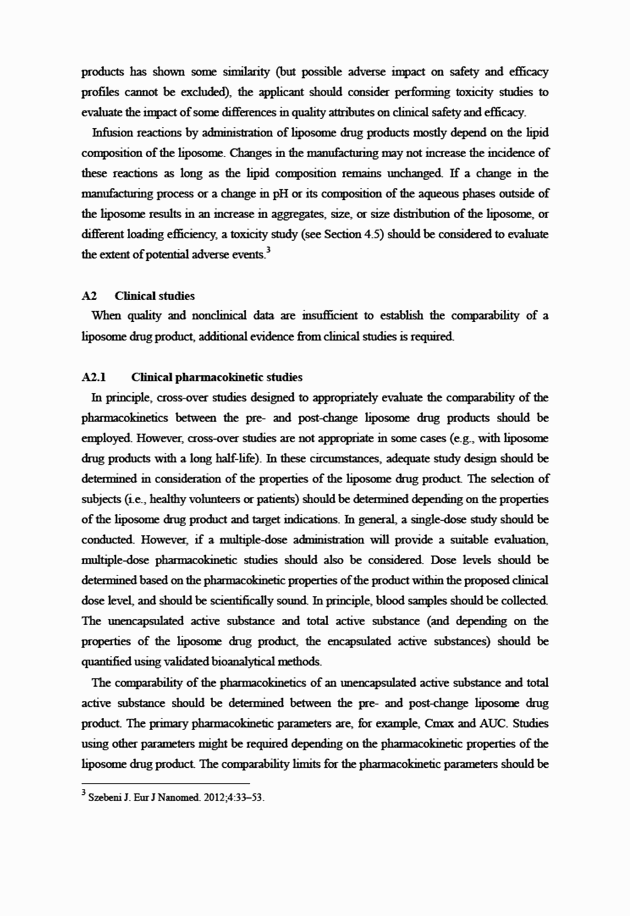 products has shown some similarity (but possible adverse impact on safety and efficacy profiles cannot be excluded), the applicant should consider performing toxicity studies to evaluate the impact of some differences in quality attributes on clinical safety and efficacy.

Infusion reactions by administration of liposome drug products mostly depend on the lipid composition of the liposome. Changes in the manufacturing may not increase the incidence of these reactions as long as the lipid composition remains unchanged. If a change in the manufacturing process or a change in pH or its composition of the aqueous phases outside of the liposome results in an increase in aggregates, size, or size distribution of the liposome, or different loading efficiency, a toxicity study (see Section 4.5) should be considered to evaluate the extent of potential adverse events.$^3$

A2 Clinical studies

When quality and nonclinical data are insufficient to establish the comparability of a liposome drug product, additional evidence from clinical studies is required.

A2.1 Clinical pharmacokinetic studies

In principle, cross-over studies designed to appropriately evaluate the comparability of the pharmacokinetics between the pre- and post-change liposome drug products should be employed. However, cross-over studies are not appropriate in some cases (e.g., with liposome drug products with a long half-life). In these circumstances, adequate study design should be determined in consideration of the properties of the liposome drug product. The selection of subjects (i.e., healthy volunteers or patients) should be determined depending on the properties of the liposome drug product and target indications. In general, a single-dose study should be conducted. However, if a multiple-dose administration will provide a suitable evaluation, multiple-dose pharmacokinetic studies should also be considered. Dose levels should be determined based on the pharmacokinetic properties of the product within the proposed clinical dose level, and should be scientifically sound. In principle, blood samples should be collected. The unencapsulated active substance and total active substance (and depending on the properties of the liposome drug product, the encapsulated active substances) should be quantified using validated bioanalytical methods.

The comparability of the pharmacokinetics of an unencapsulated active substance and total active substance should be determined between the pre- and post-change liposome drug product. The primary pharmacokinetic parameters are, for example, Cmax and AUC. Studies using other parameters might be required depending on the pharmacokinetic properties of the liposome drug product. The comparability limits for the pharmacokinetic parameters should be

$^3$ Szebeni J. Eur J Nanomed. 2012;4:33–53.